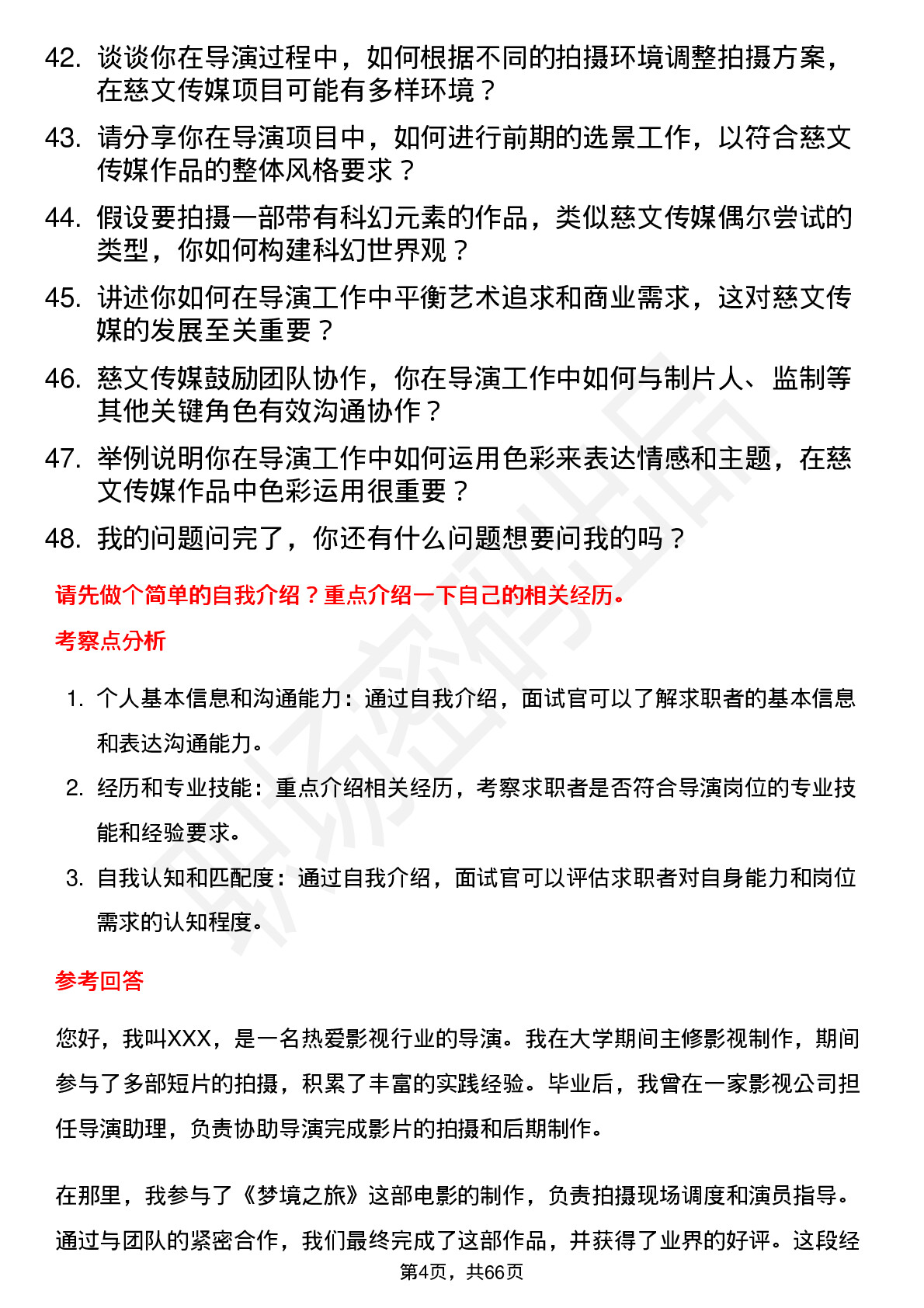 42. 谈谈你在导演过程中，如何根据不同的拍摄环境调整拍摄方案，在慈文传媒项目可能有多样环境？

43. 请分享你在导演项目中，如何进行前期的选景工作，以符合慈文传媒作品的整体风格要求？

44. 假设要拍摄一部带有科幻元素的作品，类似慈文传媒偶尔尝试的类型，你如何构建科幻世界观？

45. 讲述你如何在导演工作中平衡艺术追求和商业需求，这对慈文传媒的发展至关重要？

46. 慈文传媒鼓励团队协作，你在导演工作中如何与制片人、监制等其他关键角色有效沟通协作？

47. 举例说明你在导演工作中如何运用色彩来表达情感和主题，在慈文传媒作品中色彩运用很重要？

48. 我的问题问完了，你还有什么问题想要问我的吗？

请先做个简单的自我介绍？重点介绍一下自己的相关经历。

考察点分析

1. 个人基本信息和沟通能力：通过自我介绍，面试官可以了解求职者的基本信息和表达沟通能力。

2. 经历和专业技能：重点介绍相关经历，考察求职者是否符合导演岗位的专业技能和经验要求。

3. 自我认知和匹配度：通过自我介绍，面试官可以评估求职者对自身能力和岗位需求的认知程度。

参考回答

您好，我叫XXX，是一名热爱影视行业的导演。我在大学期间主修影视制作，期间参与了多部短片的拍摄，积累了丰富的实践经验。毕业后，我曾在一家影视公司担任导演助理，负责协助导演完成影片的拍摄和后期制作。

在那里，我参与了《梦境之旅》这部电影的制作，负责拍摄现场调度和演员指导。通过与团队的紧密合作，我们最终完成了这部作品，并获得了业界的好评。这段经

第4页，共66页